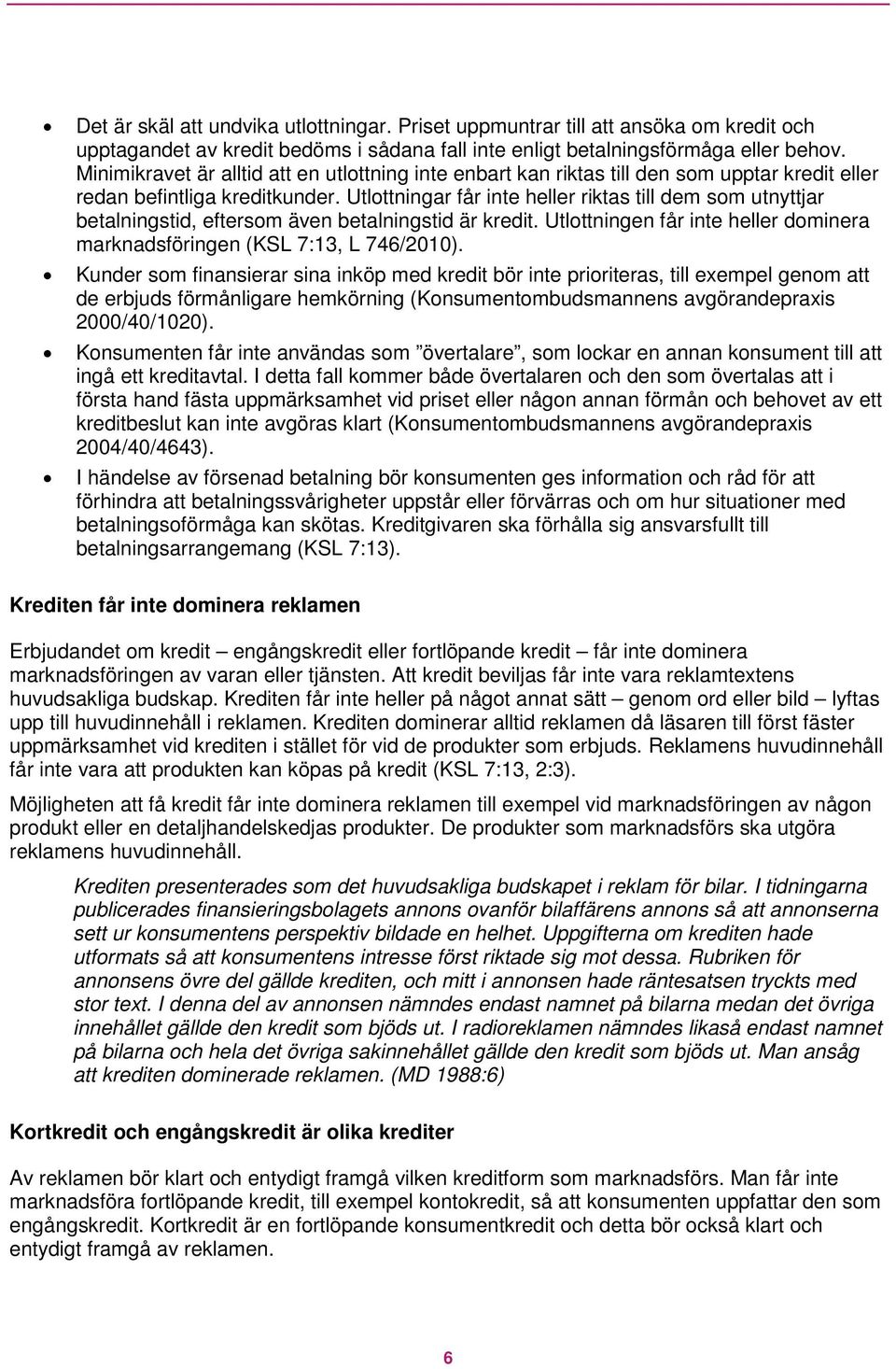 • Det är skäl att undvika utlottningar. Priset uppmuntrar till att ansöka om kredit och upptagandet av kredit bedöms i sådana fall inte enligt betalningsförmåga eller behov. Minimikravet är alltid att en utlottning inte enbart kan riktas till den som upptar kredit eller redan befintliga kreditkunder. Utlottningar får inte heller riktas till dem som utnyttjar betalningstid, eftersom även betalningstid är kredit. Utlottningen får inte heller dominera marknadsföringen (KSL 7:13, L 746/2010).

• Kunder som finansierar sina inköp med kredit bör inte prioriteras, till exempel genom att de erbjuds förmånligare hemkörning (Konsumentombudsmannens avgörandepraxis 2000/40/1020).

• Konsumenten får inte användas som ”övertalare”, som lockar en annan konsument till att ingå ett kreditavtal. I detta fall kommer både övertalaren och den som övertalas att i första hand fästa uppmärksamhet vid priset eller någon annan förmån och behovet av ett kreditbeslut kan inte avgöras klart (Konsumentombudsmannens avgörandepraxis 2004/40/4643).

• I händelse av försenad betalning bör konsumenten ges information och råd för att förhindra att betalningssvårigheter uppstår eller förvärras och om hur situationer med betalningsoförmåga kan skötas. Kreditgivaren ska förhålla sig ansvarsfullt till betalningsarrangemang (KSL 7:13).

Krediten får inte dominera reklamen

Erbjudandet om kredit – engångskredit eller fortlöpande kredit – får inte dominera marknadsföringen av varan eller tjänsten. Att kredit beviljas får inte vara reklamtextens huvudsakliga budskap. Krediten får inte heller på något annat sätt – genom ord eller bild – lyftas upp till huvudinnehåll i reklamen. Krediten dominerar alltid reklamen då läsaren till först fäster uppmärksamhet vid krediten i stället för vid de produkter som erbjuds. Reklamens huvudinnehåll får inte vara att produkten kan köpas på kredit (KSL 7:13, 2:3).

Möjligheten att få kredit får inte dominera reklamen till exempel vid marknadsföringen av någon produkt eller en detaljhandelskedjas produkter. De produkter som marknadsförs ska utgöra reklamens huvudinnehåll.

Krediten presenterades som det huvudsakliga budskapet i reklam för bilar. I tidningarna publicerades finansieringsbolagets annons ovanför bilaffärens annons så att annonserna sett ur konsumentens perspektiv bildade en helhet. Uppgifterna om krediten hade utformats så att konsumentens intresse först riktade sig mot dessa. Rubriken för annonsens övre del gällde krediten, och mitt i annonsen hade räntesatsen tryckts med stor text. I denna del av annonsen nämndes endast namnet på bilarna medan det övriga innehållet gällde den kredit som bjöds ut. I radioreklamen nämndes likaså endast namnet på bilarna och hela det övriga sakinnehållet gällde den kredit som bjöds ut. Man ansåg att krediten dominerade reklamen. (MD 1988:6)

Kortkredit och engångskredit är olika krediter

Av reklamen bör klart och entydigt framgå vilken kreditform som marknadsförs. Man får inte marknadsföra fortlöpande kredit, till exempel kontokredit, så att konsumenten uppfattar den som engångskredit. Kortkredit är en fortlöpande konsumentkredit och detta bör också klart och entydigt framgå av reklamen.

6